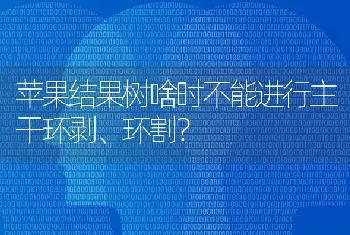 苹果结果树啥时不能进行主干环剥、环割?